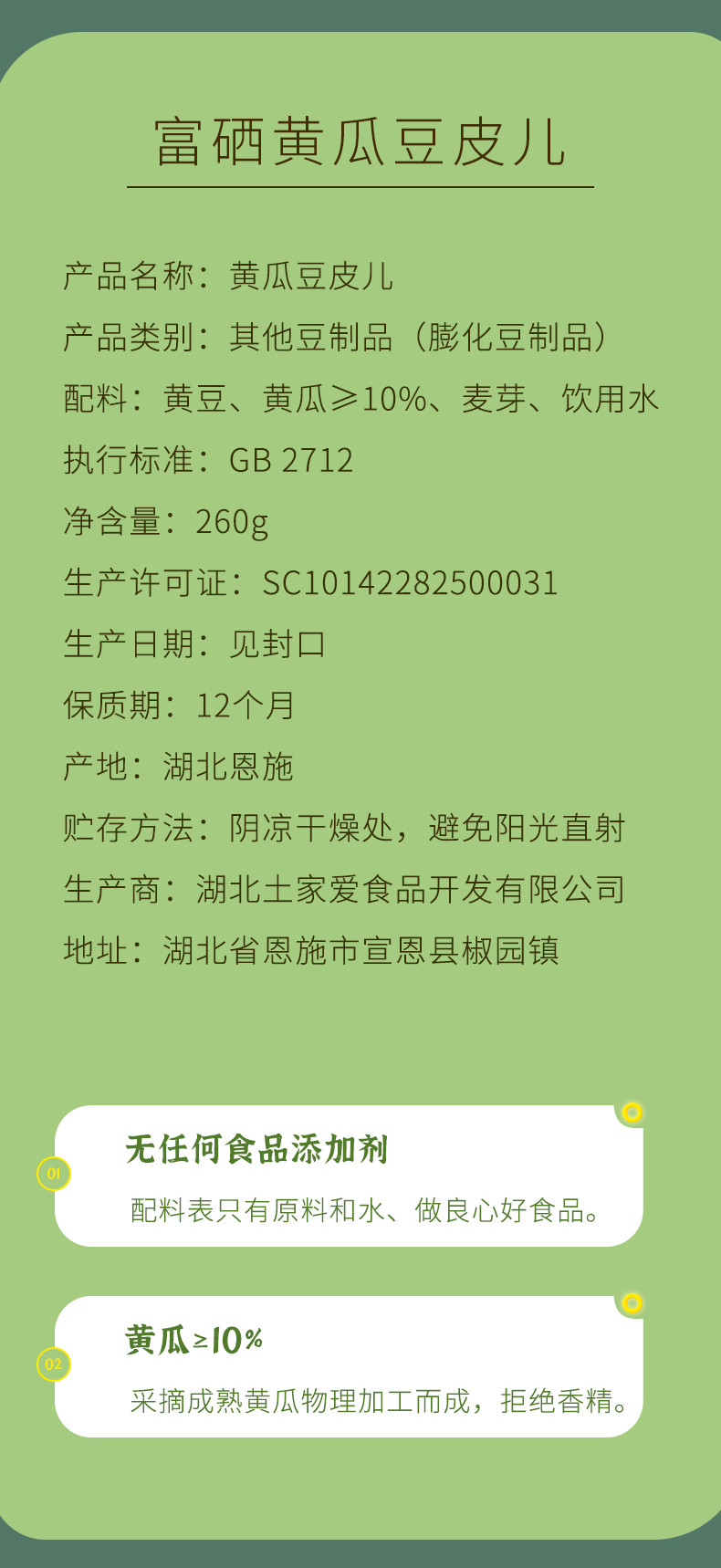 富硒黄瓜豆皮儿

产品名称：黄瓜豆皮儿

产品类别：其他豆制品（膨化豆制品）

配料：黄豆、黄瓜≥10%、麦芽、饮用水

执行标准：GB 2712

净含量：260g

生产许可证：SC10142282500031

生产日期：见封口

保质期：12个月

产地：湖北恩施

贮存方法：阴凉干燥处，避免阳光直射

生产商：湖北土家爱食品开发有限公司

地址：湖北省恩施市宣恩县椒园镇

01

无任何食品添加剂

配料表只有原料和水、做良心好食品。

02

黄瓜≥10%

采摘成熟黄瓜物理加工而成，拒绝香精。